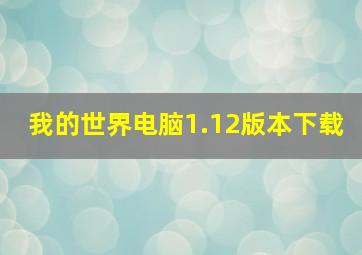 我的世界电脑1.12版本下载